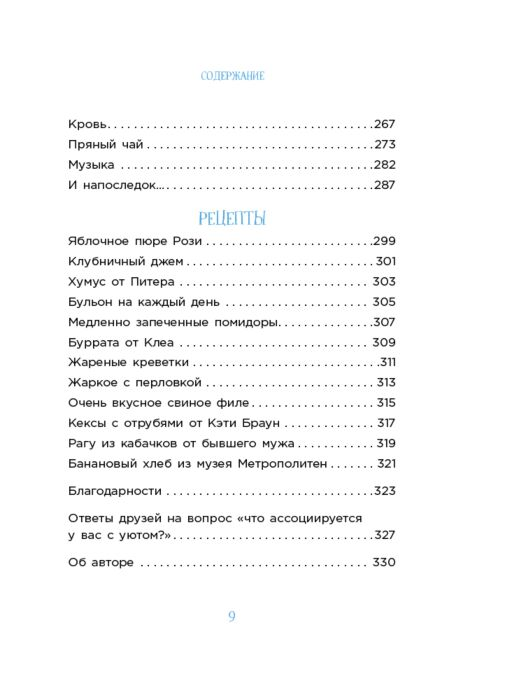 СОДЕРЖАНИЕ

Кровь 267
Пряный чай 273
Музыка 282
И напоследок... 287

РЕЦЕПТЫ

Яблочное пюре Рози 299
Клубничный джем 301
Хумус от Питера 303
Бульон на каждый день 305
Медленно запеченные помидоры 307
Буррата от Клеа 309
Жареные креветки 311
Жаркое с перловкой 313
Очень вкусное свиное филе 315
Кексы с отрубями от Кэти Браун 317
Рагу из кабачков от бывшего мужа 319
Банановый хлеб из музея Метрополитен 321

Благодарности 323

Ответы друзей на вопрос «что ассоциируется у вас с уютом?» 327

Об авторе 330

9